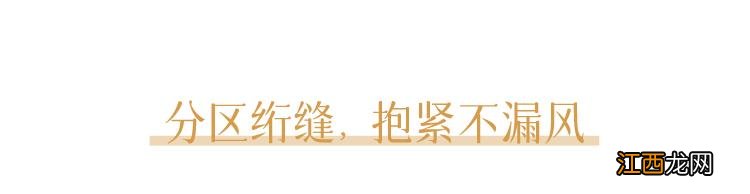 分区绗缝，抱紧不漏风

江西龙网